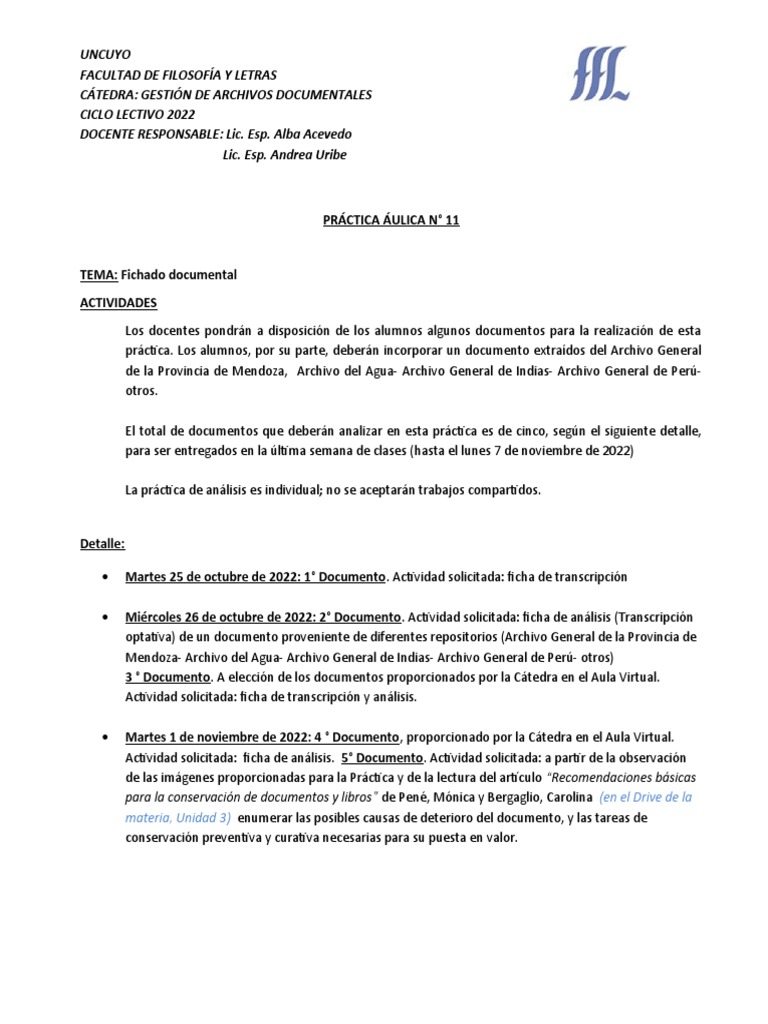 UNCUYO
FACULTAD DE FILOSOFÍA Y LETRAS
CÁTEDRA: GESTIÓN DE ARCHIVOS DOCUMENTALES
CICLO LECTIVO 2022
DOCENTE RESPONSABLE: Lic. Esp. Alba Acevedo
Lic. Esp. Andrea Uribe

PRÁCTICA ÁULICA N° 11

TEMA: Fichado documental

ACTIVIDADES

Los docentes pondrán a disposición de los alumnos algunos documentos para la realización de esta práctica. Los alumnos, por su parte, deberán incorporar un documento extraídos del Archivo General de la Provincia de Mendoza, Archivo del Agua- Archivo General de Indias- Archivo General de Perú- otros.

El total de documentos que deberán analizar en esta práctica es de cinco, según el siguiente detalle, para ser entregados en la última semana de clases (hasta el lunes 7 de noviembre de 2022)

La práctica de análisis es individual; no se aceptarán trabajos compartidos.

Detalle:

• Martes 25 de octubre de 2022: 1° Documento. Actividad solicitada: ficha de transcripción

• Miércoles 26 de octubre de 2022: 2° Documento. Actividad solicitada: ficha de análisis (Transcripción optativa) de un documento proveniente de diferentes repositorios (Archivo General de la Provincia de Mendoza- Archivo del Agua- Archivo General de Indias- Archivo General de Perú- otros)
3 ° Documento. A elección de los documentos proporcionados por la Cátedra en el Aula Virtual. Actividad solicitada: ficha de transcripción y análisis.

• Martes 1 de noviembre de 2022: 4 ° Documento, proporcionado por la Cátedra en el Aula Virtual. Actividad solicitada: ficha de análisis. 5° Documento. Actividad solicitada: a partir de la observación de las imágenes proporcionadas para la Práctica y de la lectura del artículo "Recomendaciones básicas para la conservación de documentos y libros" de Pené, Mónica y Bergaglio, Carolina (en el Drive de la materia, Unidad 3) enumerar las posibles causas de deterioro del documento, y las tareas de conservación preventiva y curativa necesarias para su puesta en valor.